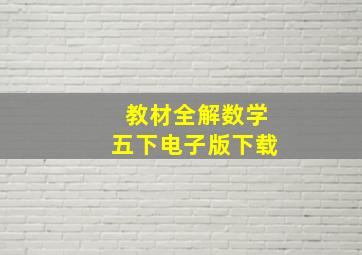 教材全解数学
五下电子版下载